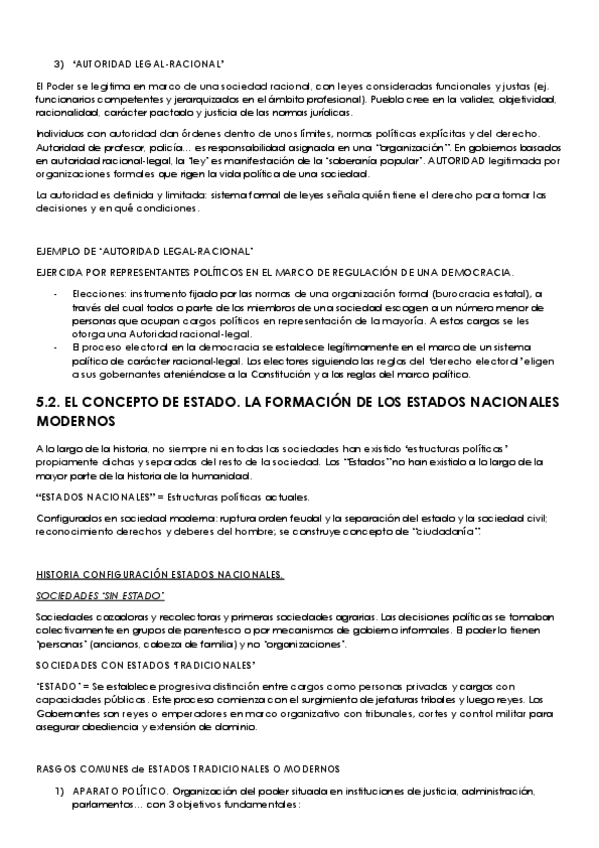 3) "AUTORIDAD LEGAL-RACIONAL"

El Poder se legitima en marco de una sociedad racional, con leyes consideradas funcionales y justas (ej. funcionarios competentes y jerarquizados en el ámbito profesional). Pueblo cree en la validez, objetividad, racionalidad, carácter pactado y justicia de las normas jurídicas.

Individuos con autoridad dan órdenes dentro de unos límites, normas políticas explícitas y del derecho. Autoridad de profesor, policía… es responsabilidad asignada en una "organización". En gobiernos basados en autoridad racional-legal, la "ley" es manifestación de la "soberanía popular". AUTORIDAD legitimada por organizaciones formales que rigen la vida política de una sociedad.

La autoridad es definida y limitada: sistema formal de leyes señala quién tiene el derecho para tomar las decisiones y en qué condiciones.

EJEMPLO DE "AUTORIDAD LEGAL-RACIONAL"

EJERCIDA POR REPRESENTANTES POLÍTICOS EN EL MARCO DE REGULACIÓN DE UNA DEMOCRACIA.

- Elecciones: instrumento fijado por las normas de una organización formal (burocracia estatal), a través del cual todos o parte de los miembros de una sociedad escogen a un número menor de personas que ocupan cargos políticos en representación de la mayoría. A estos cargos se les otorga una Autoridad racional-legal.
- El proceso electoral en la democracia se establece legítimamente en el marco de un sistema político de carácter racional-legal. Los electores siguiendo las reglas del "derecho electoral" eligen a sus gobernantes ateniéndose a la Constitución y a las reglas del marco político.

5.2. EL CONCEPTO DE ESTADO. LA FORMACIÓN DE LOS ESTADOS NACIONALES MODERNOS

A lo largo de la historia, no siempre ni en todas las sociedades han existido "estructuras políticas" propiamente dichas y separadas del resto de la sociedad. Los "Estados" no han existido a lo largo de la mayor parte de la historia de la humanidad.

"ESTADOS NACIONALES" = Estructuras políticas actuales.

Configurados en sociedad moderna: ruptura orden feudal y la separación del estado y la sociedad civil; reconocimiento derechos y deberes del hombre; se construye concepto de "ciudadanía".

HISTORIA CONFIGURACIÓN ESTADOS NACIONALES.

SOCIEDADES "SIN ESTADO"

Sociedades cazadoras y recolectoras y primeras sociedades agrarias. Las decisiones políticas se tomaban colectivamente en grupos de parentesco o por mecanismos de gobierno informales. El poder lo tienen "personas" (ancianos, cabeza de familia) y no "organizaciones".

SOCIEDADES CON ESTADOS "TRADICIONALES"

"ESTADO" = Se establece progresiva distinción entre cargos como personas privadas y cargos con capacidades públicas. Este proceso comienza con el surgimiento de jefaturas tribales y luego reyes. Los Gobernantes son reyes o emperadores en marco organizativo con tribunales, cortes y control militar para asegurar obediencia y extensión de dominio.

RASGOS COMUNES de ESTADOS TRADICIONALES O MODERNOS

1) APARATO POLÍTICO. Organización del poder situada en instituciones de justicia, administración, parlamentos… con 3 objetivos fundamentales: